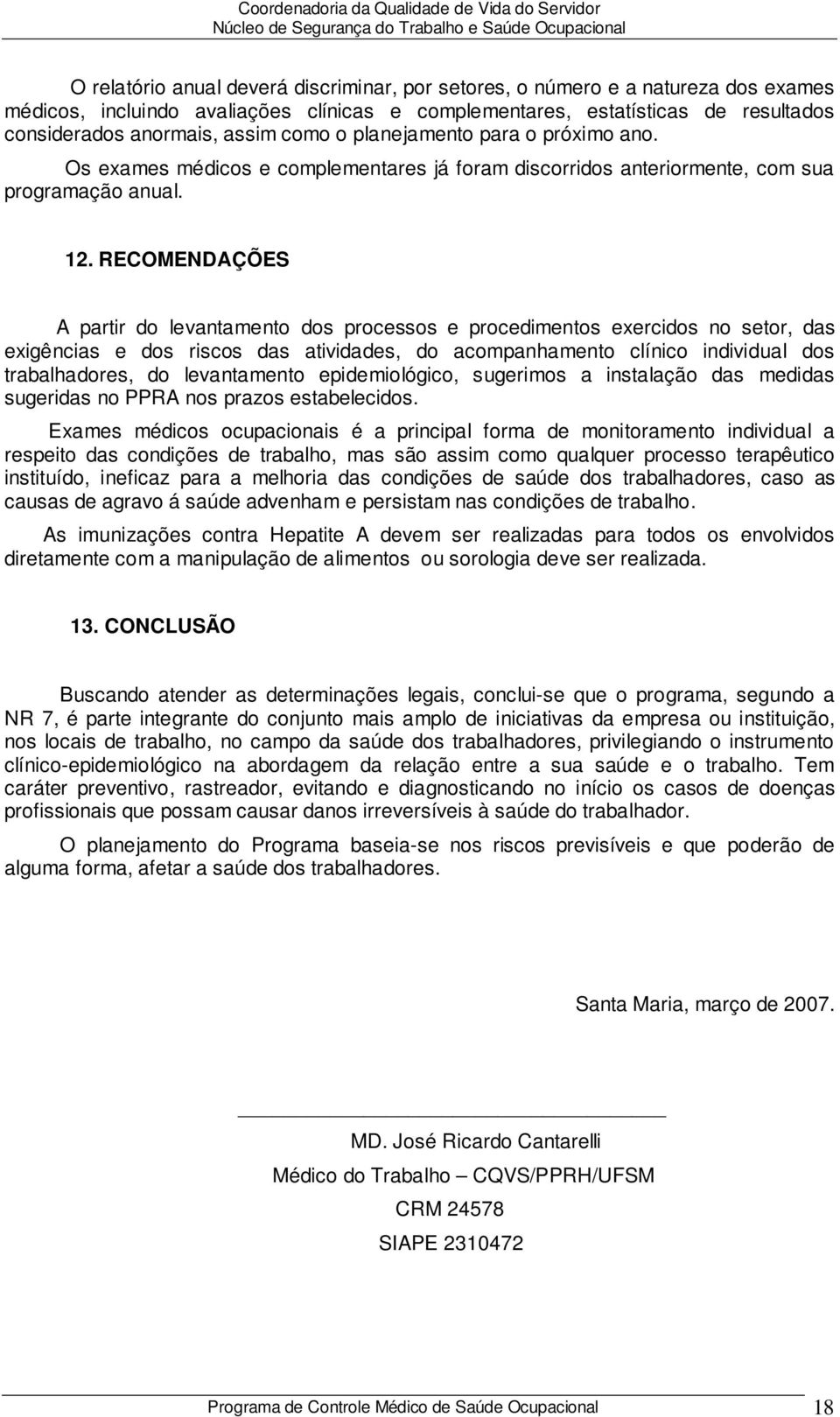 Coordenadoria da Qualidade de Vida do Servidor
Núcleo de Segurança do Trabalho e Saúde Ocupacional

O relatório anual deverá discriminar, por setores, o número e a natureza dos exames médicos, incluindo avaliações clínicas e complementares, estatísticas de resultados considerados anormais, assim como o planejamento para o próximo ano.

Os exames médicos e complementares já foram discorridos anteriormente, com sua programação anual.

12. RECOMENDAÇÕES

A partir do levantamento dos processos e procedimentos exercidos no setor, das exigências e dos riscos das atividades, do acompanhamento clínico individual dos trabalhadores, do levantamento epidemiológico, sugerimos a instalação das medidas sugeridas no PPRA nos prazos estabelecidos.

Exames médicos ocupacionais é a principal forma de monitoramento individual a respeito das condições de trabalho, mas são assim como qualquer processo terapêutico instituído, ineficaz para a melhoria das condições de saúde dos trabalhadores, caso as causas de agravo á saúde advenham e persistam nas condições de trabalho.

As imunizações contra Hepatite A devem ser realizadas para todos os envolvidos diretamente com a manipulação de alimentos ou sorologia deve ser realizada.

13. CONCLUSÃO

Buscando atender as determinações legais, conclui-se que o programa, segundo a NR 7, é parte integrante do conjunto mais amplo de iniciativas da empresa ou instituição, nos locais de trabalho, no campo da saúde dos trabalhadores, privilegiando o instrumento clínico-epidemiológico na abordagem da relação entre a sua saúde e o trabalho. Tem caráter preventivo, rastreador, evitando e diagnosticando no início os casos de doenças profissionais que possam causar danos irreversíveis à saúde do trabalhador.

O planejamento do Programa baseia-se nos riscos previsíveis e que poderão de alguma forma, afetar a saúde dos trabalhadores.

Santa Maria, março de 2007.

MD. José Ricardo Cantarelli
Médico do Trabalho – CQVS/PPRH/UFSM
CRM 24578
SIAPE 2310472

Programa de Controle Médico de Saúde Ocupacional 18